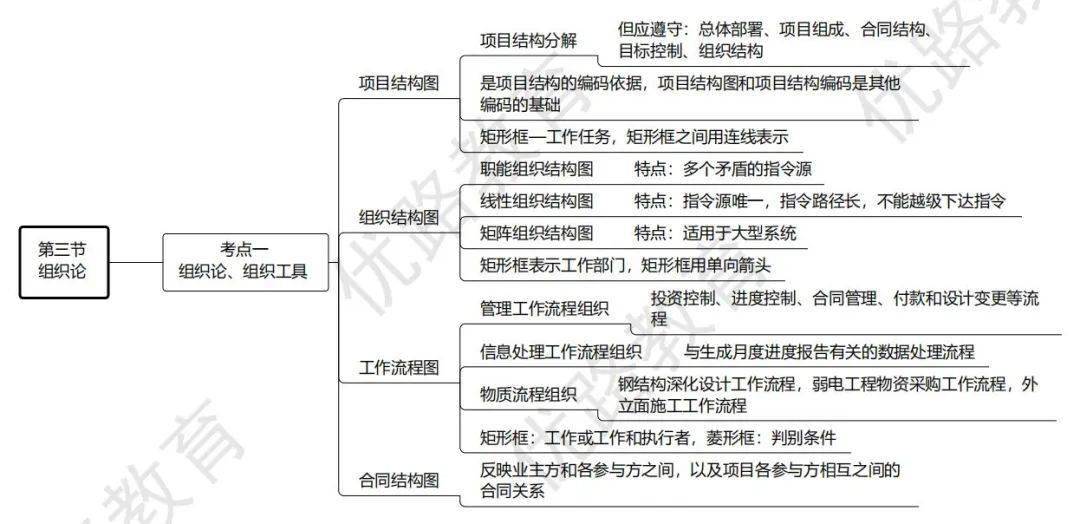 第三节
组织论

考点一
组织论、组织工具

项目结构图

项目结构分解

但应遵守：总体部署、项目组成、合同结构、目标控制、组织结构

是项目结构的编码依据，项目结构图和项目结构编码是其他编码的基础

矩形框—工作任务，矩形框之间用连线表示

组织结构图

职能组织结构图　特点：多个矛盾的指令源

线性组织结构图　特点：指令源唯一，指令路径长，不能越级下达指令

矩阵组织结构图　特点：适用于大型系统

矩形框表示工作部门，矩形框用单向箭头

工作流程图

管理工作流程组织　投资控制、进度控制、合同管理、付款和设计变更等流程

信息处理工作流程组织　与生成月度进度报告有关的数据处理流程

物质流程组织　钢结构深化设计工作流程，弱电工程物资采购工作流程，外立面施工工作流程

矩形框：工作或工作和执行者，菱形框：判别条件

合同结构图

反映业主方和各参与方之间，以及项目各参与方相互之间的合同关系

优路教育
优路教育
优路教育
优路教育